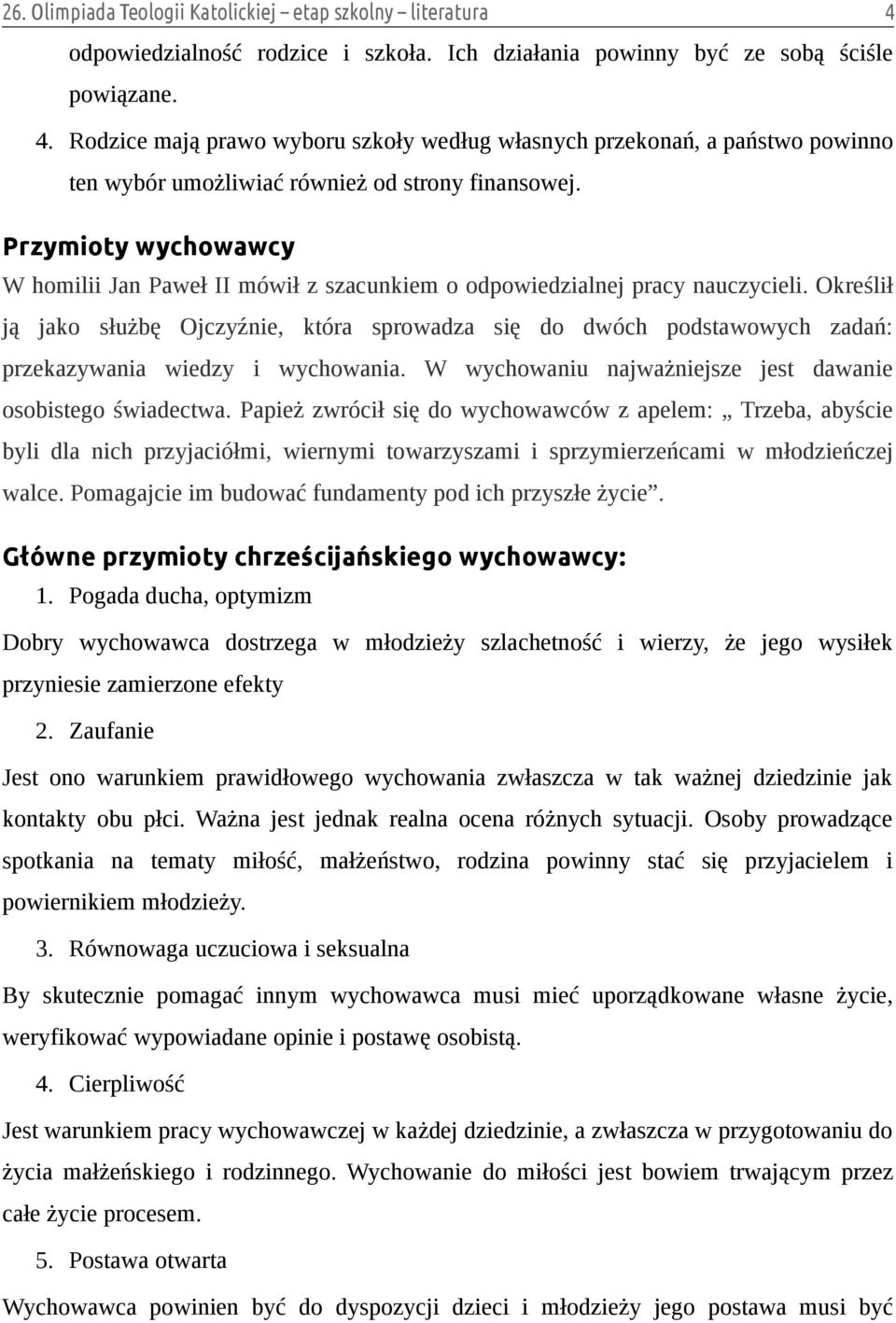 26. Olimpiada Teologii Katolickiej – etap szkolny – literatura 4

odpowiedzialność rodzice i szkoła. Ich działania powinny być ze sobą ściśle powiązane.

4. Rodzice mają prawo wyboru szkoły według własnych przekonań, a państwo powinno ten wybór umożliwiać również od strony finansowej.

Przymioty wychowawcy

W homilii Jan Paweł II mówił z szacunkiem o odpowiedzialnej pracy nauczycieli. Określił ją jako służbę Ojczyźnie, która sprowadza się do dwóch podstawowych zadań: przekazywania wiedzy i wychowania. W wychowaniu najważniejsze jest dawanie osobistego świadectwa. Papież zwrócił się do wychowawców z apelem: „ Trzeba, abyście byli dla nich przyjaciółmi, wiernymi towarzyszami i sprzymierzeńcami w młodzieńczej walce. Pomagajcie im budować fundamenty pod ich przyszłe życie”.

Główne przymioty chrześcijańskiego wychowawcy:

1. Pogada ducha, optymizm

Dobry wychowawca dostrzega w młodzieży szlachetność i wierzy, że jego wysiłek przyniesie zamierzone efekty

2. Zaufanie

Jest ono warunkiem prawidłowego wychowania zwłaszcza w tak ważnej dziedzinie jak kontakty obu płci. Ważna jest jednak realna ocena różnych sytuacji. Osoby prowadzące spotkania na tematy miłość, małżeństwo, rodzina powinny stać się przyjacielem i powiernikiem młodzieży.

3. Równowaga uczuciowa i seksualna

By skutecznie pomagać innym wychowawca musi mieć uporządkowane własne życie, weryfikować wypowiadane opinie i postawę osobistą.

4. Cierpliwość

Jest warunkiem pracy wychowawczej w każdej dziedzinie, a zwłaszcza w przygotowaniu do życia małżeńskiego i rodzinnego. Wychowanie do miłości jest bowiem trwającym przez całe życie procesem.

5. Postawa otwarta

Wychowawca powinien być do dyspozycji dzieci i młodzieży jego postawa musi być